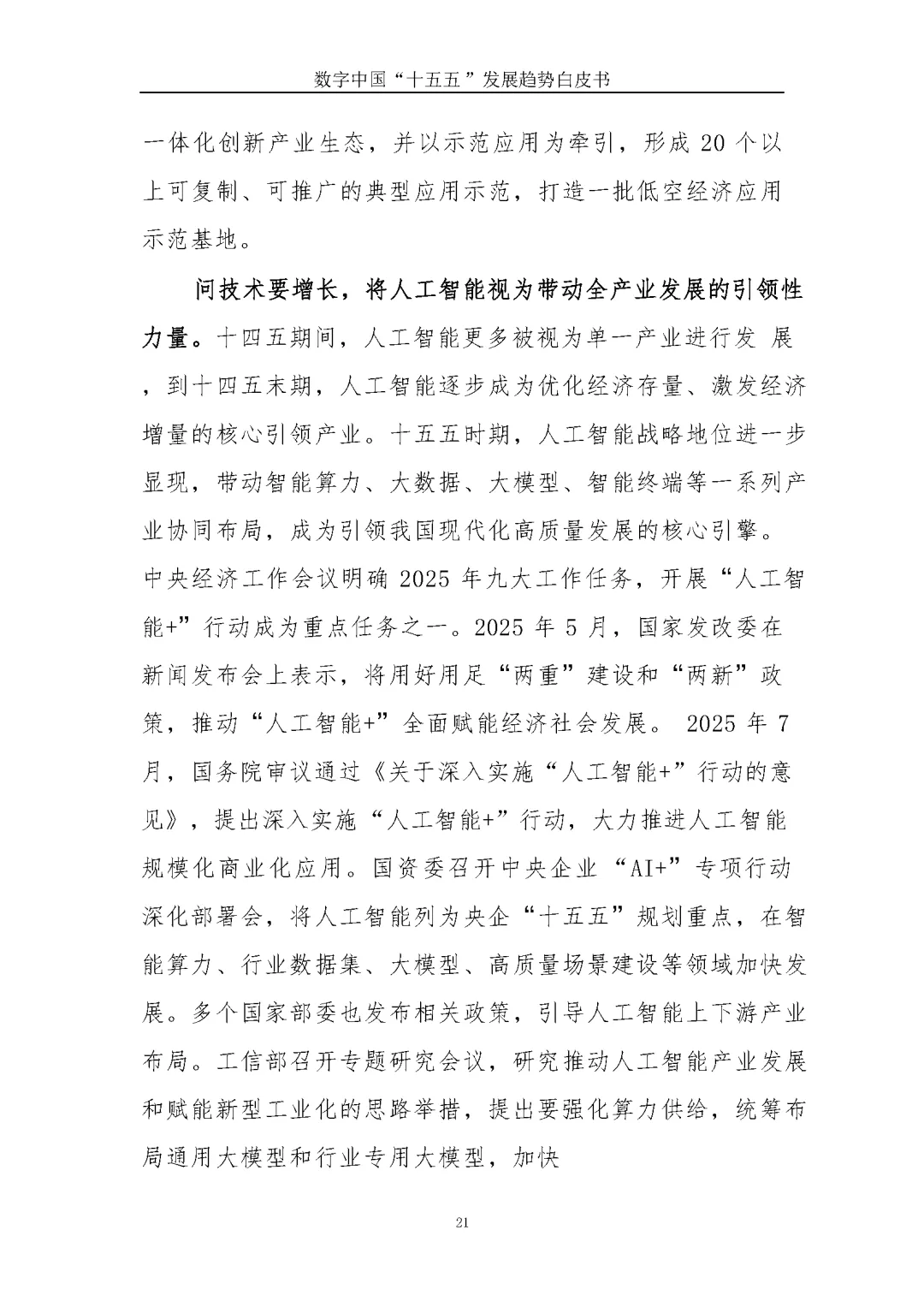 数字中国“十五五”发展趋势白皮书

一体化创新产业生态，并以示范应用为牵引，形成 20 个以上可复制、可推广的典型应用示范，打造一批低空经济应用示范基地。

问技术要增长，将人工智能视为带动全产业发展的引领性力量。十四五期间，人工智能更多被视为单一产业进行发 展，到十四五末期，人工智能逐步成为优化经济存量、激发经济增量的核心引领产业。十五五时期，人工智能战略地位进一步显现，带动智能算力、大数据、大模型、智能终端等一系列产业协同布局，成为引领我国现代化高质量发展的核心引擎。中央经济工作会议明确 2025 年九大工作任务，开展“人工智能+”行动成为重点任务之一。2025 年 5 月，国家发改委在新闻发布会上表示，将用好用足“两重”建设和“两新”政策，推动“人工智能+”全面赋能经济社会发展。 2025 年 7 月，国务院审议通过《关于深入实施“人工智能+”行动的意见》，提出深入实施“人工智能+”行动，大力推进人工智能规模化商业化应用。国资委召开中央企业“AI+”专项行动深化部署会，将人工智能列为央企“十五五”规划重点，在智能算力、行业数据集、大模型、高质量场景建设等领域加快发展。多个国家部委也发布相关政策，引导人工智能上下游产业布局。工信部召开专题研究会议，研究推动人工智能产业发展和赋能新型工业化的思路举措，提出要强化算力供给，统筹布局通用大模型和行业专用大模型，加快

21